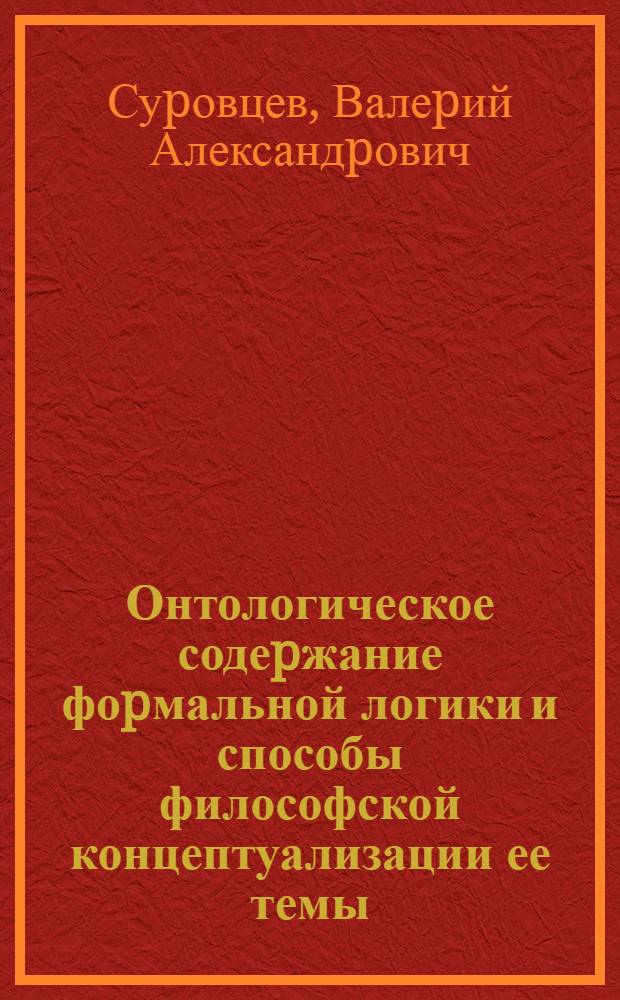 Суровцев, Валерий Александрович

Онтологическое содержание формальной логики и способы философской концептуализации ее темы